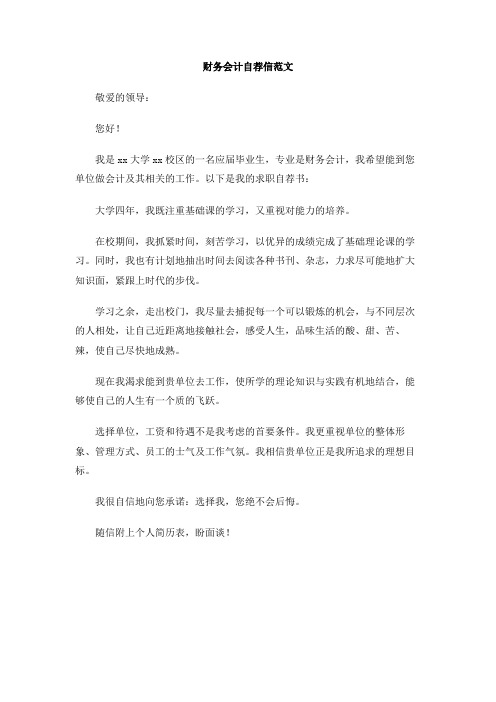 财务会计自荐信范文

敬爱的领导：

您好！

我是 xx 大学 xx 校区的一名应届毕业生，专业是财务会计，我希望能到您单位做会计及其相关的工作。以下是我的求职自荐书：

大学四年，我既注重基础课的学习，又重视对能力的培养。

在校期间，我抓紧时间，刻苦学习，以优异的成绩完成了基础理论课的学习。同时，我也有计划地抽出时间去阅读各种书刊、杂志，力求尽可能地扩大知识面，紧跟上时代的步伐。

学习之余，走出校门，我尽量去捕捉每一个可以锻炼的机会，与不同层次的人相处，让自己近距离地接触社会，感受人生，品味生活的酸、甜、苦、辣，使自己尽快地成熟。

现在我渴求能到贵单位去工作，使所学的理论知识与实践有机地结合，能够使自己的人生有一个质的飞跃。

选择单位，工资和待遇不是我考虑的首要条件。我更重视单位的整体形象、管理方式、员工的士气及工作气氛。我相信贵单位正是我所追求的理想目标。

我很自信地向您承诺：选择我，您绝不会后悔。

随信附上个人简历表，盼面谈！